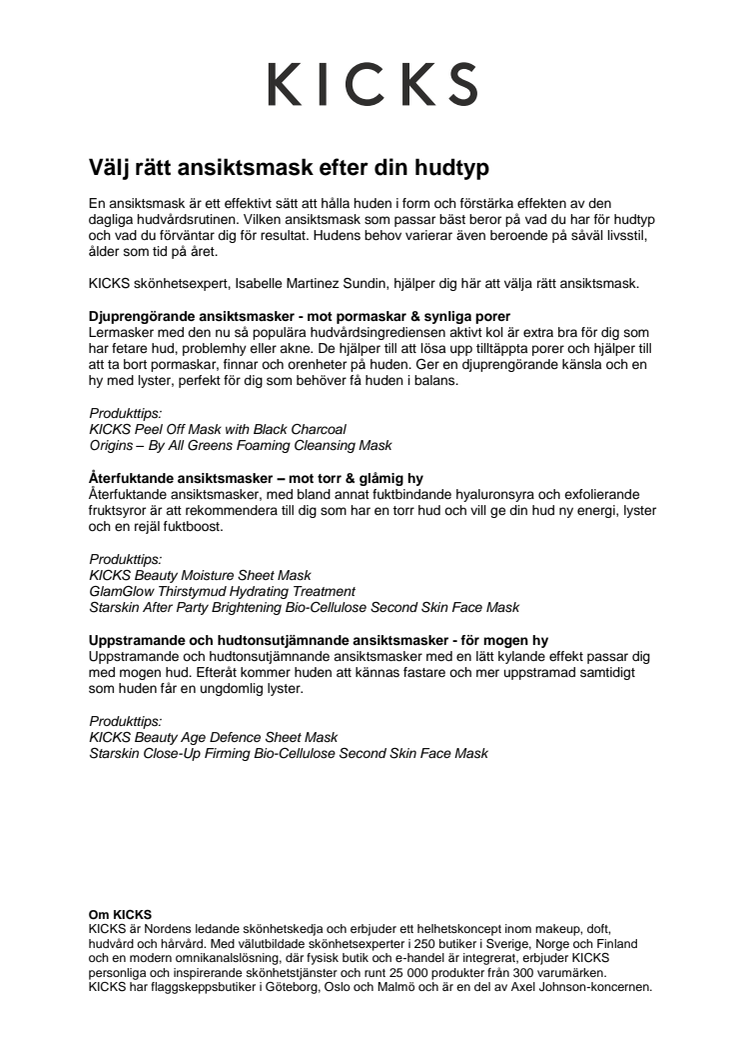 KICKS

Välj rätt ansiktsmask efter din hudtyp

En ansiktsmask är ett effektivt sätt att hålla huden i form och förstärka effekten av den dagliga hudvårdsrutinen. Vilken ansiktsmask som passar bäst beror på vad du har för hudtyp och vad du förväntar dig för resultat. Hudens behov varierar även beroende på såväl livsstil, ålder som tid på året.

KICKS skönhetsexpert, Isabelle Martinez Sundin, hjälper dig här att välja rätt ansiktsmask.

Djuprengörande ansiktsmasker - mot pormaskar & synliga porer
Lermasker med den nu så populära hudvårdsingrediensen aktivt kol är extra bra för dig som har fetare hud, problemhy eller akne. De hjälper till att lösa upp tilltäppta porer och hjälper till att ta bort pormaskar, finnar och orenheter på huden. Ger en djuprengörande känsla och en hy med lyster, perfekt för dig som behöver få huden i balans.

Produkttips:
KICKS Peel Off Mask with Black Charcoal
Origins – By All Greens Foaming Cleansing Mask

Återfuktande ansiktsmasker – mot torr & glåmig hy
Återfuktande ansiktsmasker, med bland annat fuktbindande hyaluronsyra och exfolierande fruktsyror är att rekommendera till dig som har en torr hud och vill ge din hud ny energi, lyster och en rejäl fuktboost.

Produkttips:
KICKS Beauty Moisture Sheet Mask
GlamGlow Thirstymud Hydrating Treatment
Starskin After Party Brightening Bio-Cellulose Second Skin Face Mask

Uppstramande och hudtonsutjämnande ansiktsmasker - för mogen hy
Uppstramande och hudtonsutjämnande ansiktsmasker med en lätt kylande effekt passar dig med mogen hud. Efteråt kommer huden att kännas fastare och mer uppstramad samtidigt som huden får en ungdomlig lyster.

Produkttips:
KICKS Beauty Age Defence Sheet Mask
Starskin Close-Up Firming Bio-Cellulose Second Skin Face Mask

Om KICKS
KICKS är Nordens ledande skönhetskedja och erbjuder ett helhetskoncept inom makeup, doft, hudvård och hårvård. Med välutbildade skönhetsexperter i 250 butiker i Sverige, Norge och Finland och en modern omnikanalslösning, där fysisk butik och e-handel är integrerat, erbjuder KICKS personliga och inspirerande skönhetstjänster och runt 25 000 produkter från 300 varumärken. KICKS har flaggskeppsbutiker i Göteborg, Oslo och Malmö och är en del av Axel Johnson-koncernen.